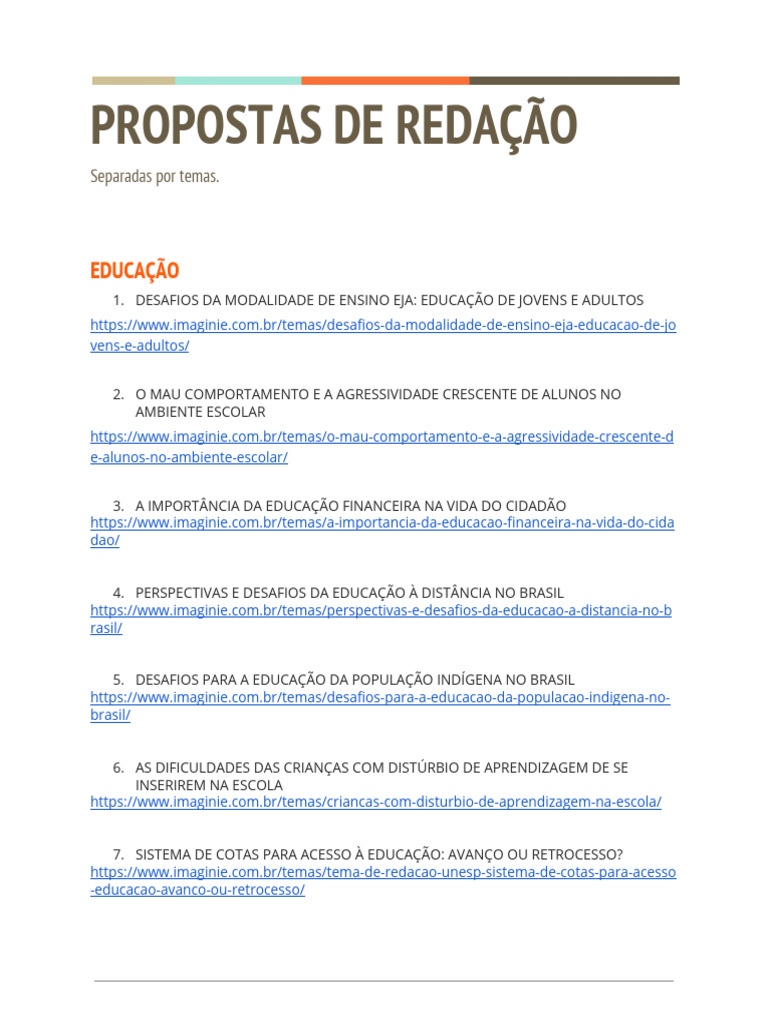 PROPOSTAS DE REDAÇÃO

Separadas por temas.

EDUCAÇÃO

1. DESAFIOS DA MODALIDADE DE ENSINO EJA: EDUCAÇÃO DE JOVENS E ADULTOS
https://www.imaginie.com.br/temas/desafios-da-modalidade-de-ensino-eja-educacao-de-jovens-e-adultos/

2. O MAU COMPORTAMENTO E A AGRESSIVIDADE CRESCENTE DE ALUNOS NO AMBIENTE ESCOLAR
https://www.imaginie.com.br/temas/o-mau-comportamento-e-a-agressividade-crescente-de-alunos-no-ambiente-escolar/

3. A IMPORTÂNCIA DA EDUCAÇÃO FINANCEIRA NA VIDA DO CIDADÃO
https://www.imaginie.com.br/temas/a-importancia-da-educacao-financeira-na-vida-do-cidadao/

4. PERSPECTIVAS E DESAFIOS DA EDUCAÇÃO À DISTÂNCIA NO BRASIL
https://www.imaginie.com.br/temas/perspectivas-e-desafios-da-educacao-a-distancia-no-brasil/

5. DESAFIOS PARA A EDUCAÇÃO DA POPULAÇÃO INDÍGENA NO BRASIL
https://www.imaginie.com.br/temas/desafios-para-a-educacao-da-populacao-indigena-no-brasil/

6. AS DIFICULDADES DAS CRIANÇAS COM DISTÚRBIO DE APRENDIZAGEM DE SE INSERIREM NA ESCOLA
https://www.imaginie.com.br/temas/criancas-com-disturbio-de-aprendizagem-na-escola/

7. SISTEMA DE COTAS PARA ACESSO À EDUCAÇÃO: AVANÇO OU RETROCESSO?
https://www.imaginie.com.br/temas/tema-de-redacao-unesp-sistema-de-cotas-para-acesso-educacao-avanco-ou-retrocesso/